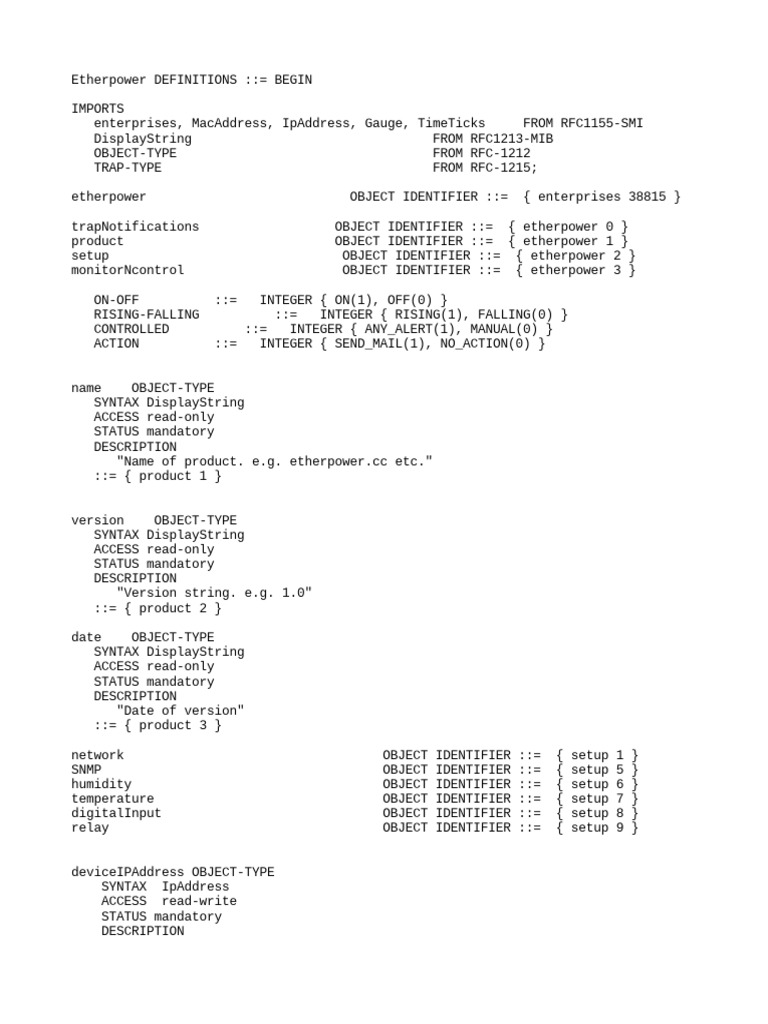 Etherpower DEFINITIONS ::= BEGIN

IMPORTS
enterprises, MacAddress, IpAddress, Gauge, TimeTicks FROM RFC1155-SMI
DisplayString FROM RFC1213-MIB
OBJECT-TYPE FROM RFC-1212
TRAP-TYPE FROM RFC-1215;

etherpower OBJECT IDENTIFIER ::= { enterprises 38815 }

trapNotifications OBJECT IDENTIFIER ::= { etherpower 0 }
product OBJECT IDENTIFIER ::= { etherpower 1 }
setup OBJECT IDENTIFIER ::= { etherpower 2 }
monitorNcontrol OBJECT IDENTIFIER ::= { etherpower 3 }

ON-OFF ::= INTEGER { ON(1), OFF(0) }
RISING-FALLING ::= INTEGER { RISING(1), FALLING(0) }
CONTROLLED ::= INTEGER { ANY_ALERT(1), MANUAL(0) }
ACTION ::= INTEGER { SEND_MAIL(1), NO_ACTION(0) }

name OBJECT-TYPE
SYNTAX DisplayString
ACCESS read-only
STATUS mandatory
DESCRIPTION
"Name of product. e.g. etherpower.cc etc."
::= { product 1 }

version OBJECT-TYPE
SYNTAX DisplayString
ACCESS read-only
STATUS mandatory
DESCRIPTION
"Version string. e.g. 1.0"
::= { product 2 }

date OBJECT-TYPE
SYNTAX DisplayString
ACCESS read-only
STATUS mandatory
DESCRIPTION
"Date of version"
::= { product 3 }

network OBJECT IDENTIFIER ::= { setup 1 }
SNMP OBJECT IDENTIFIER ::= { setup 5 }
humidity OBJECT IDENTIFIER ::= { setup 6 }
temperature OBJECT IDENTIFIER ::= { setup 7 }
digitalInput OBJECT IDENTIFIER ::= { setup 8 }
relay OBJECT IDENTIFIER ::= { setup 9 }

deviceIPAddress OBJECT-TYPE
SYNTAX IpAddress
ACCESS read-write
STATUS mandatory
DESCRIPTION